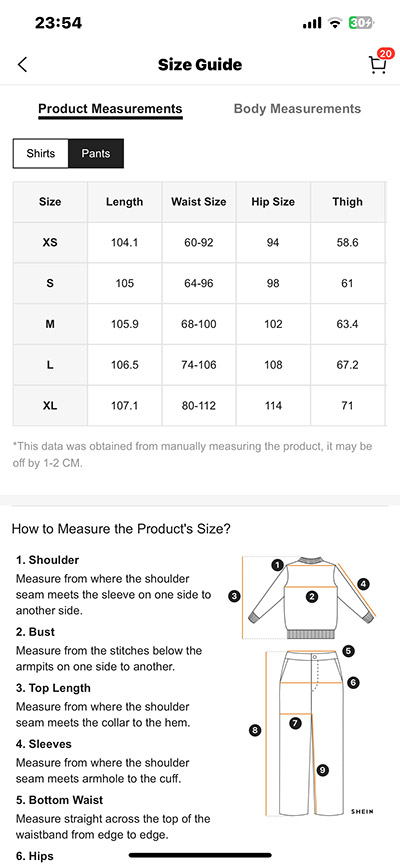 23:54

30

Size Guide

20

Product Measurements

Body Measurements

Shirts

Pants

| Size | Length | Waist Size | Hip Size | Thigh |
|---|---|---|---|---|
| XS | 104.1 | 60-92 | 94 | 58.6 |
| S | 105 | 64-96 | 98 | 61 |
| M | 105.9 | 68-100 | 102 | 63.4 |
| L | 106.5 | 74-106 | 108 | 67.2 |
| XL | 107.1 | 80-112 | 114 | 71 |

*This data was obtained from manually measuring the product, it may be off by 1-2 CM.

How to Measure the Product's Size?

1. Shoulder
Measure from where the shoulder seam meets the sleeve on one side to another side.

2. Bust
Measure from the stitches below the armpits on one side to another.

3. Top Length
Measure from where the shoulder seam meets the collar to the hem.

4. Sleeves
Measure from where the shoulder seam meets armhole to the cuff.

5. Bottom Waist
Measure straight across the top of the waistband from edge to edge.

6. Hips

1
2
3
4
5
6
7
8
9

SHEIN